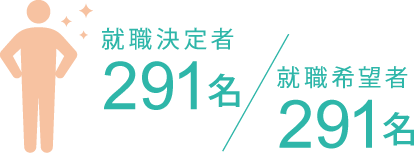 就職決定者
291名
就職希望者
291名